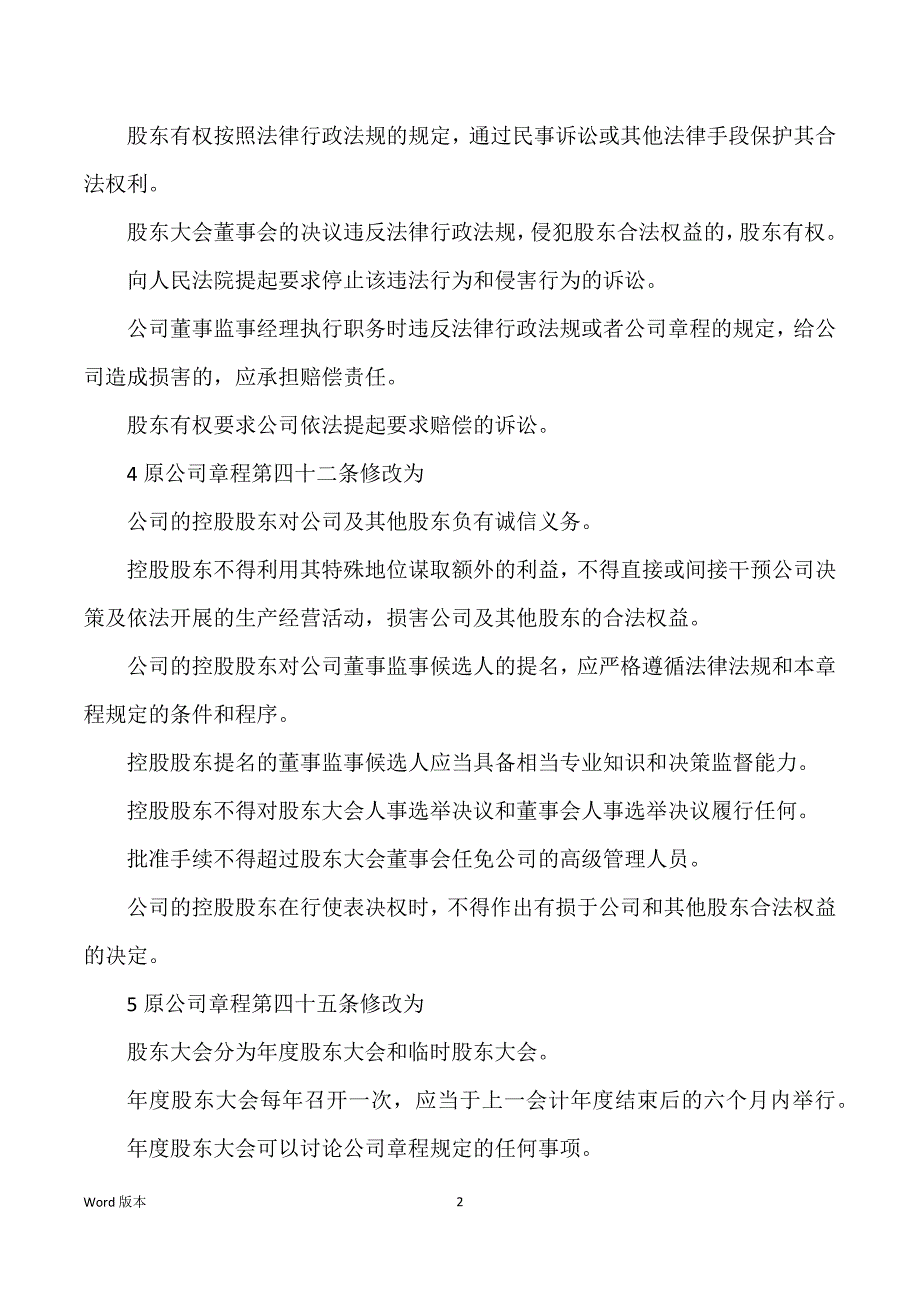 股东有权按照法律行政法规的规定，通过民事诉讼或其他法律手段保护其合法权利。

股东大会董事会的决议违反法律行政法规，侵犯股东合法权益的，股东有权。

向人民法院提起要求停止该违法行为和侵害行为的诉讼。

公司董事监事经理执行职务时违反法律行政法规或者公司章程的规定，给公司造成损害的，应承担赔偿责任。

股东有权要求公司依法提起要求赔偿的诉讼。

4 原公司章程第四十二条修改为

公司的控股股东对公司及其他股东负有诚信义务。

控股股东不得利用其特殊地位谋取额外的利益，不得直接或间接干预公司决策及依法开展的生产经营活动，损害公司及其他股东的合法权益。

公司的控股股东对公司董事监事候选人的提名，应严格遵循法律法规和本章程规定的条件和程序。

控股股东提名的董事监事候选人应当具备相当专业知识和决策监督能力。

控股股东不得对股东大会人事选举决议和董事会人事选举决议履行任何。

批准手续不得超过股东大会董事会任免公司的高级管理人员。

公司的控股股东在行使表决权时，不得作出有损于公司和其他股东合法权益的决定。

5 原公司章程第四十五条修改为

股东大会分为年度股东大会和临时股东大会。

年度股东大会每年召开一次，应当于上一会计年度结束后的六个月内举行。

年度股东大会可以讨论公司章程规定的任何事项。

Word 版本 2